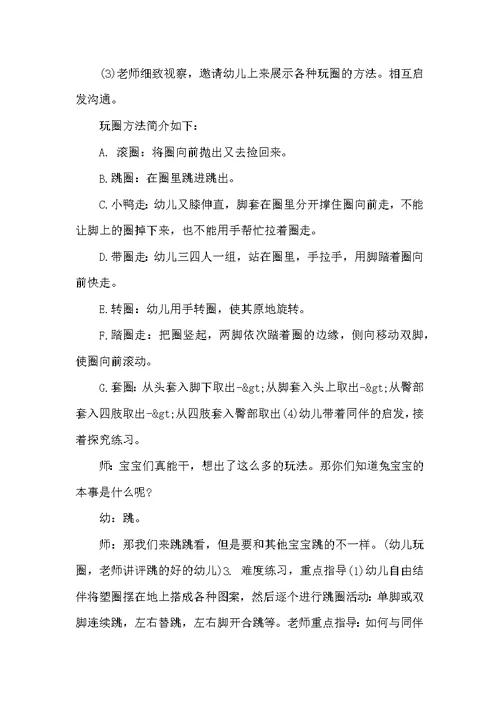 (3)老师细致视察，邀请幼儿上来展示各种玩圈的方法。相互启发沟通。

玩圈方法简介如下：

A. 滚圈：将圈向前抛出又去捡回来。

B.跳圈：在圈里跳进跳出。

C.小鸭走：幼儿又膝伸直，脚套在圈里分开撑住圈向前走，不能让脚上的圈掉下来，也不能用手帮忙拉着圈走。

D.带圈走：幼儿三四人一组，站在圈里，手拉手，用脚踏着圈向前快走。

E.转圈：幼儿用手转圈，使其原地旋转。

F.踏圈走：把圈竖起，两脚依次踏着圈的边缘，侧向移动双脚，使圈向前滚动。

G.套圈：从头套入脚下取出-&gt;从脚套入头上取出-&gt;从臀部套入四肢取出-&gt;从四肢套入臀部取出(4)幼儿带着同伴的启发，接着探究练习。

师：宝宝们真能干，想出了这么多的玩法。那你们知道兔宝宝的本事是什么呢?

幼：跳。

师：那我们来跳跳看，但是要和其他宝宝跳的不一样。(幼儿玩圈，老师讲评跳的好的幼儿)3. 难度练习，重点指导(1)幼儿自由结伴将塑圈摆在地上搭成各种图案，然后逐个进行跳圈活动：单脚或双脚连续跳，左右替跳，左右脚开合跳等。老师重点指导：如何与同伴